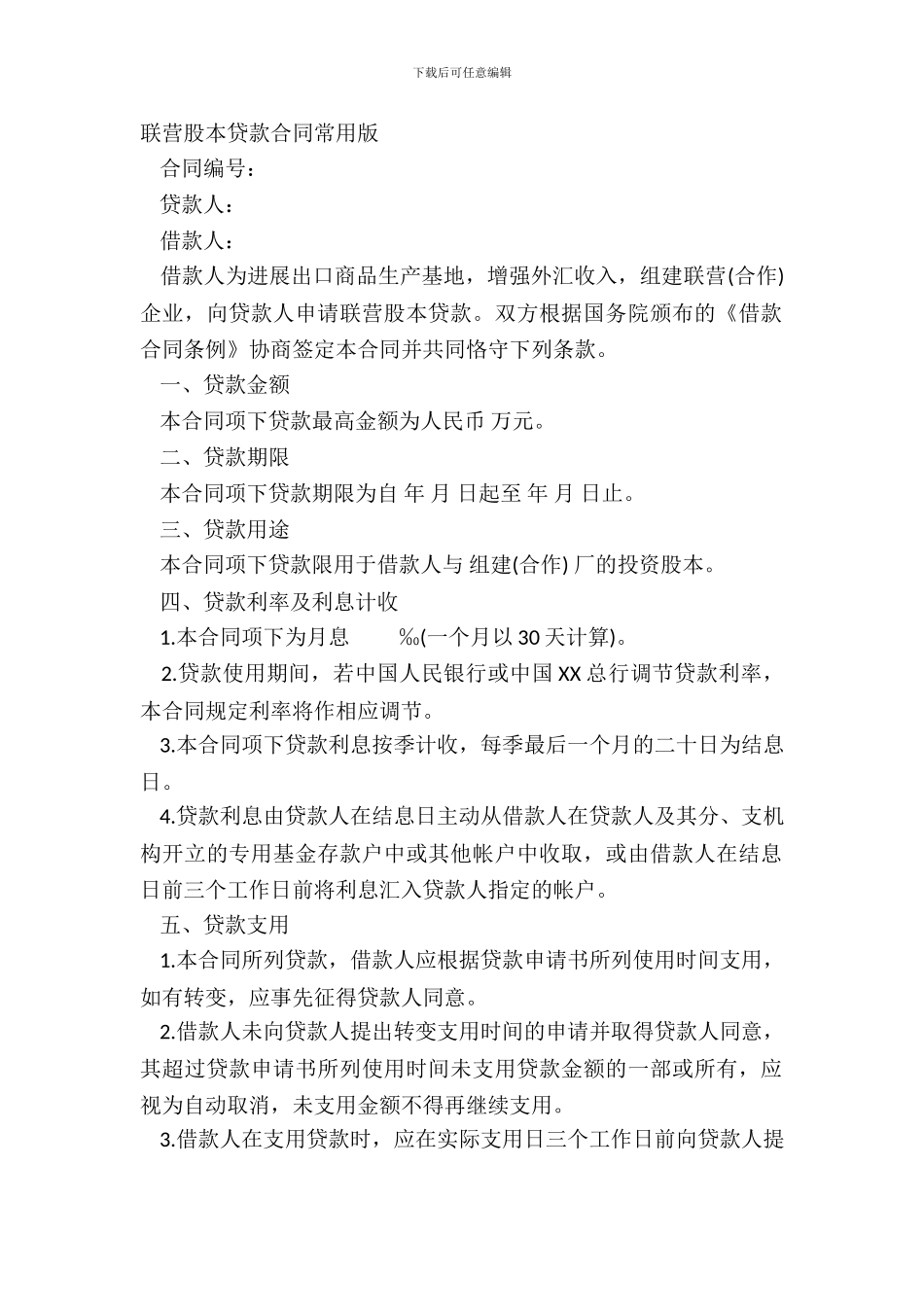 下载后可任意编辑

联营股本贷款合同常用版

合同编号：

贷款人：

借款人：

借款人为进展出口商品生产基地，增强外汇收入，组建联营(合作)企业，向贷款人申请联营股本贷款。双方根据国务院颁布的《借款合同条例》协商签定本合同并共同恪守下列条款。

一、贷款金额

本合同项下贷款最高金额为人民币 万元。

二、贷款期限

本合同项下贷款期限为自 年 月 日起至 年 月 日止。

三、贷款用途

本合同项下贷款限用于借款人与 组建(合作) 厂的投资股本。

四、贷款利率及利息计收

1.本合同项下为月息 ‰(一个月以 30 天计算)。

2.贷款使用期间，若中国人民银行或中国 XX 总行调节贷款利率，本合同规定利率将作相应调节。

3.本合同项下贷款利息按季计收，每季最后一个月的二十日为结息日。

4.贷款利息由贷款人在结息日主动从借款人在贷款人及其分、支机构开立的专用基金存款户中或其他帐户中收取，或由借款人在结息日前三个工作日前将利息汇入贷款人指定的帐户。

五、贷款支用

1.本合同所列贷款，借款人应根据贷款申请书所列使用时间支用，如有转变，应事先征得贷款人同意。

2.借款人未向贷款人提出转变支用时间的申请并取得贷款人同意，其超过贷款申请书所列使用时间未支用贷款金额的一部或所有，应视为自动取消，未支用金额不得再继续支用。

3.借款人在支用贷款时，应在实际支用日三个工作日前向贷款人提